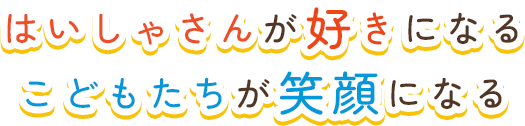 はいしゃさんが好きになる
こどもたちが笑顔になる